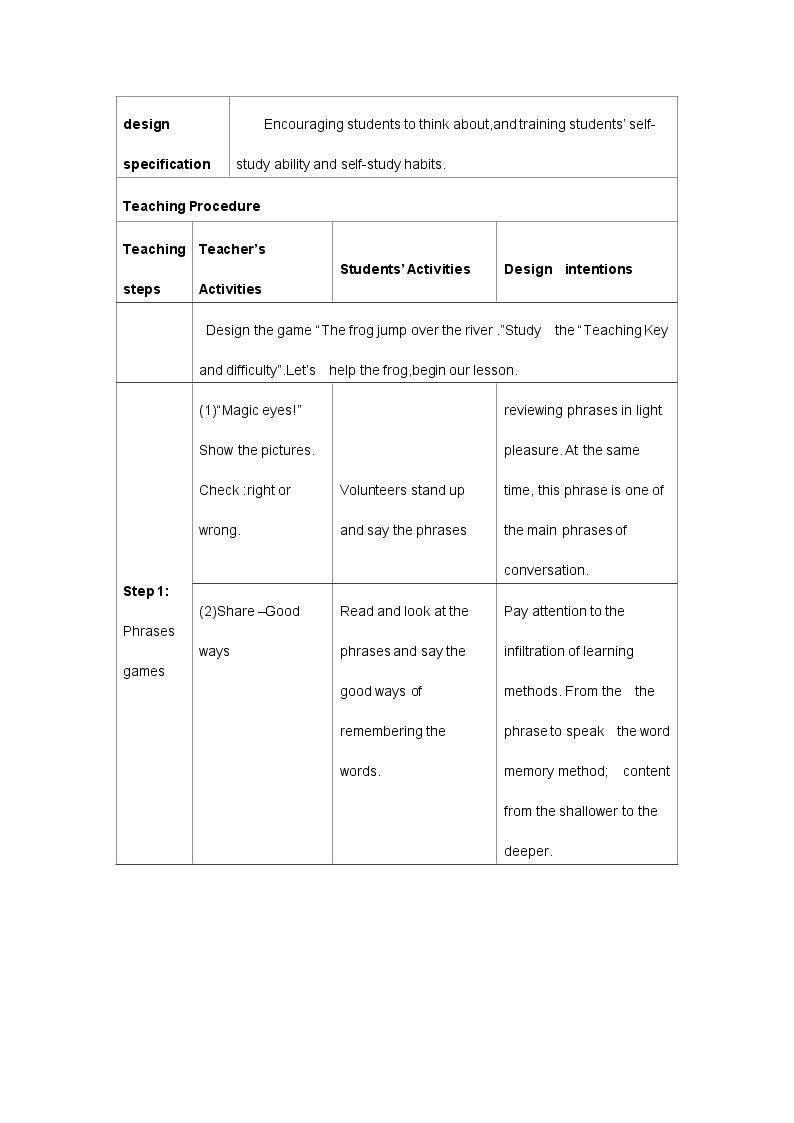 | design specification | Encouraging students to think about,and training students' self-study ability and self-study habits. | | |
|---|---|---|---|
| Teaching Procedure | | | |
| Teaching steps | Teacher's Activities | Students' Activities | Design intentions |
| | Design the game "The frog jump over the river ."Study the "Teaching Key and difficulty".Let's help the frog,begin our lesson. | | |
| Step 1: Phrases games | (1)"Magic eyes!" Show the pictures. Check :right or wrong. | Volunteers stand up and say the phrases | reviewing phrases in light pleasure. At the same time, this phrase is one of the main phrases of conversation. |
| | (2)Share –Good ways | Read and look at the phrases and say the good ways of remembering the words. | Pay attention to the infiltration of learning methods. From the the phrase to speak the word memory method; content from the shallower to the deeper. |